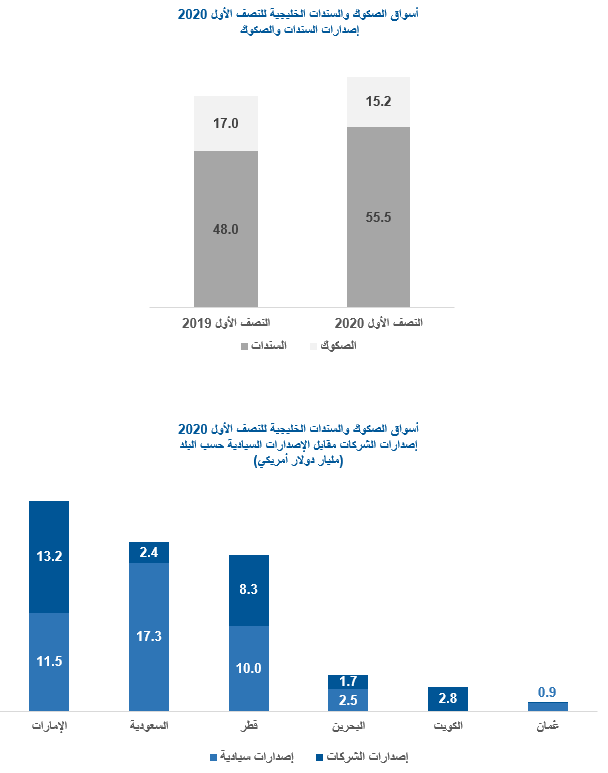 أسواق الصكوك والسندات الخليجية للنصف الأول 2020
إصدارات السندات والصكوك

17.0
48.0
15.2
55.5

النصف الأول 2019
النصف الأول 2020

السندات
الصكوك

أسواق الصكوك والسندات الخليجية للنصف الأول 2020
إصدارات الشركات مقابل الإصدارات السيادية حسب البلد
(مليار دولار أمريكي)

13.2
11.5
2.4
17.3
8.3
10.0
1.7
2.5
2.8
0.9

الإمارات
السعودية
قطر
البحرين
الكويت
عُمان

إصدارات سيادية
إصدارات الشركات